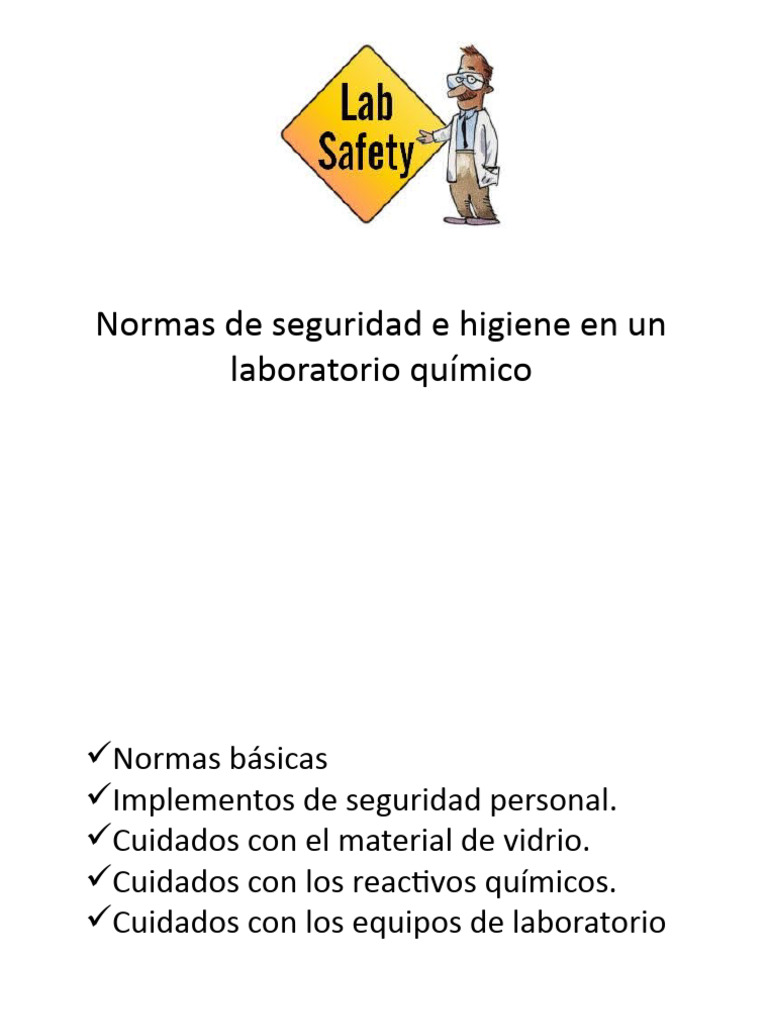 Lab Safety

Normas de seguridad e higiene en un laboratorio químico

✓Normas básicas
✓Implementos de seguridad personal.
✓Cuidados con el material de vidrio.
✓Cuidados con los reactivos químicos.
✓Cuidados con los equipos de laboratorio